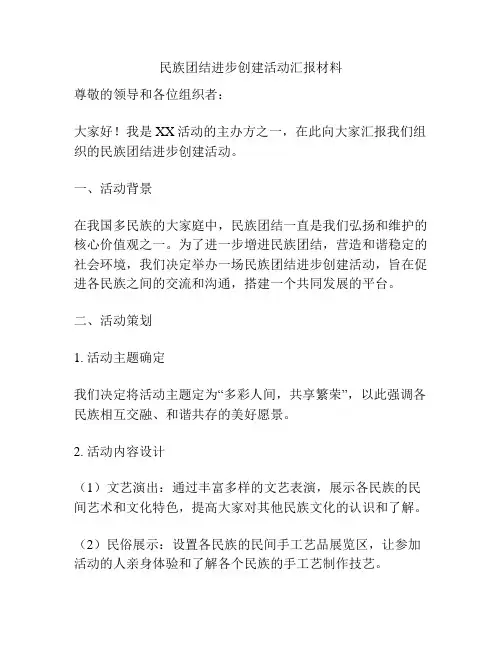 民族团结进步创建活动汇报材料

尊敬的领导和各位组织者：

大家好！我是XX活动的主办方之一，在此向大家汇报我们组织的民族团结进步创建活动。

一、活动背景

在我国多民族的大家庭中，民族团结一直是我们弘扬和维护的核心价值观之一。为了进一步增进民族团结，营造和谐稳定的社会环境，我们决定举办一场民族团结进步创建活动，旨在促进各民族之间的交流和沟通，搭建一个共同发展的平台。

二、活动策划

1. 活动主题确定

我们决定将活动主题定为“多彩人间，共享繁荣”，以此强调各民族相互交融、和谐共存的美好愿景。

2. 活动内容设计

（1）文艺演出：通过丰富多样的文艺表演，展示各民族的民间艺术和文化特色，提高大家对其他民族文化的认识和了解。

（2）民俗展示：设置各民族的民间手工艺品展览区，让参加活动的人亲身体验和了解各个民族的手工艺制作技艺。